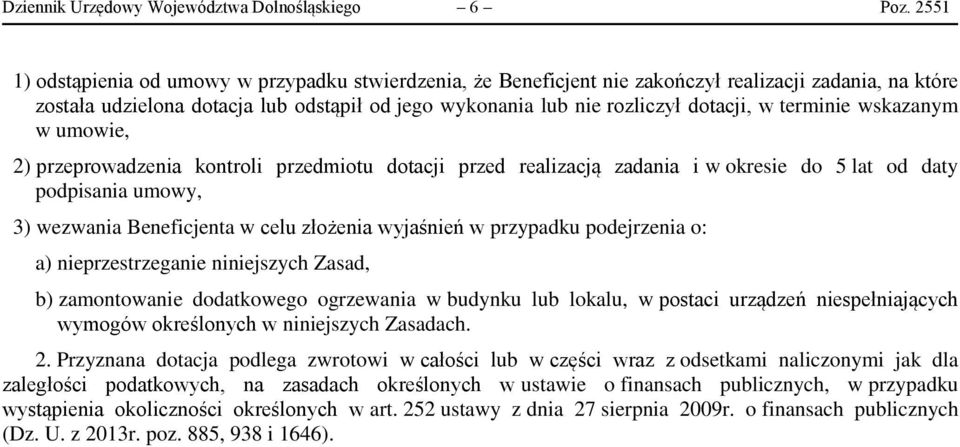 Dziennik Urzędowy Województwa Dolnośląskiego – 6 – Poz. 2551

1) odstąpienia od umowy w przypadku stwierdzenia, że Beneficjent nie zakończył realizacji zadania, na które została udzielona dotacja lub odstąpił od jego wykonania lub nie rozliczył dotacji, w terminie wskazanym w umowie,

2) przeprowadzenia kontroli przedmiotu dotacji przed realizacją zadania i w okresie do 5 lat od daty podpisania umowy,

3) wezwania Beneficjenta w celu złożenia wyjaśnień w przypadku podejrzenia o:

a) nieprzestrzeganie niniejszych Zasad,

b) zamontowanie dodatkowego ogrzewania w budynku lub lokalu, w postaci urządzeń niespełniających wymogów określonych w niniejszych Zasadach.

2. Przyznana dotacja podlega zwrotowi w całości lub w części wraz z odsetkami naliczonymi jak dla zaległości podatkowych, na zasadach określonych w ustawie o finansach publicznych, w przypadku wystąpienia okoliczności określonych w art. 252 ustawy z dnia 27 sierpnia 2009r. o finansach publicznych (Dz. U. z 2013r. poz. 885, 938 i 1646).